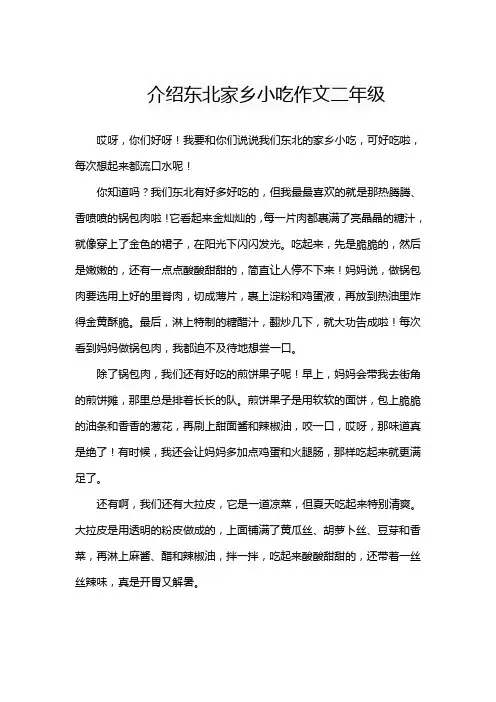 介绍东北家乡小吃作文二年级

哎呀，你们好呀！我要和你们说说我们东北的家乡小吃，可好吃啦，每次想起来都流口水呢！

你知道吗？我们东北有好多好吃的，但我最最喜欢的就是那热腾腾、香喷喷的锅包肉啦！它看起来金灿灿的，每一片肉都裹满了亮晶晶的糖汁，就像穿上了金色的裙子，在阳光下闪闪发光。吃起来，先是脆脆的，然后是嫩嫩的，还有一点点酸酸甜甜的，简直让人停不下来！妈妈说，做锅包肉要选用上好的里脊肉，切成薄片，裹上淀粉和鸡蛋液，再放到热油里炸得金黄酥脆。最后，淋上特制的糖醋汁，翻炒几下，就大功告成啦！每次看到妈妈做锅包肉，我都迫不及待地想尝一口。

除了锅包肉，我们还有好吃的煎饼果子呢！早上，妈妈会带我去街角的煎饼摊，那里总是排着长长的队。煎饼果子是用软软的面饼，包上脆脆的油条和香香的葱花，再刷上甜面酱和辣椒油，咬一口，哎呀，那味道真是绝了！有时候，我还会让妈妈多加点鸡蛋和火腿肠，那样吃起来就更满足了。

还有啊，我们还有大拉皮，它是一道凉菜，但夏天吃起来特别清爽。大拉皮是用透明的粉皮做成的，上面铺满了黄瓜丝、胡萝卜丝、豆芽和香菜，再淋上麻酱、醋和辣椒油，拌一拌，吃起来酸酸甜甜的，还带着一丝丝辣味，真是开胃又解暑。